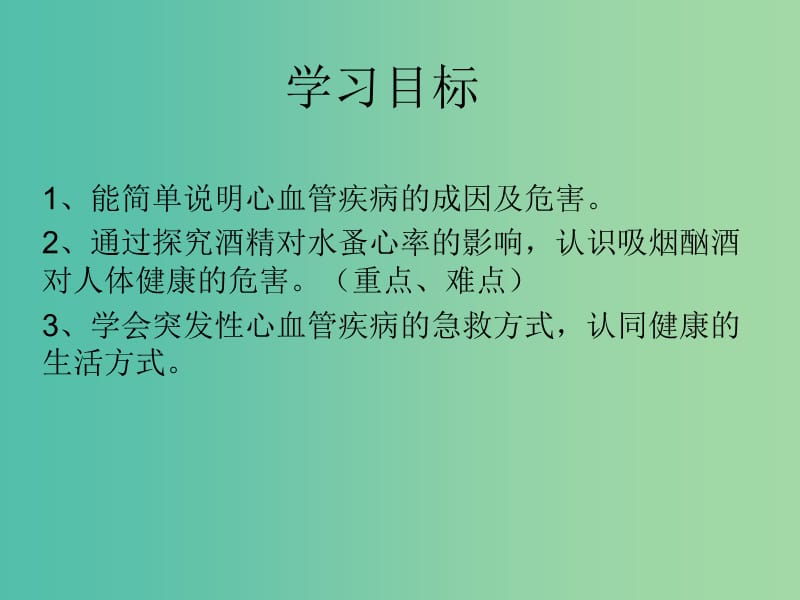 学习目标

1、能简单说明心血管疾病的成因及危害。

2、通过探究酒精对水蚤心率的影响，认识吸烟酗酒对人体健康的危害。（重点、难点）

3、学会突发性心血管疾病的急救方式，认同健康的生活方式。